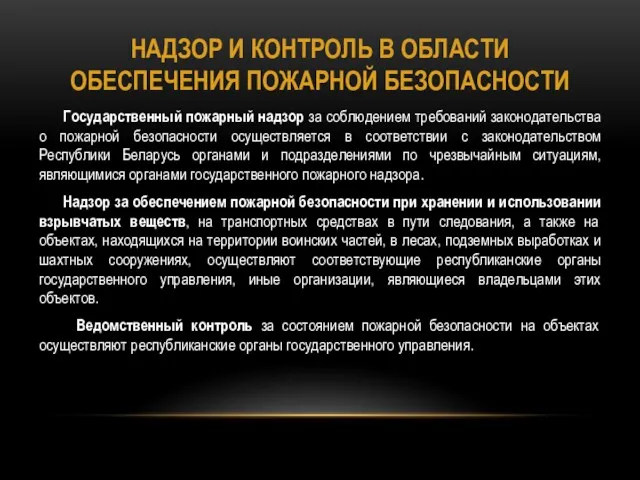 НАДЗОР И КОНТРОЛЬ В ОБЛАСТИ ОБЕСПЕЧЕНИЯ ПОЖАРНОЙ БЕЗОПАСНОСТИ

Государственный пожарный надзор за соблюдением требований законодательства о пожарной безопасности осуществляется в соответствии с законодательством Республики Беларусь органами и подразделениями по чрезвычайным ситуациям, являющимися органами государственного пожарного надзора.

Надзор за обеспечением пожарной безопасности при хранении и использовании взрывчатых веществ, на транспортных средствах в пути следования, а также на объектах, находящихся на территории воинских частей, в лесах, подземных выработках и шахтных сооружениях, осуществляют соответствующие республиканские органы государственного управления, иные организации, являющиеся владельцами этих объектов.

Ведомственный контроль за состоянием пожарной безопасности на объектах осуществляют республиканские органы государственного управления.